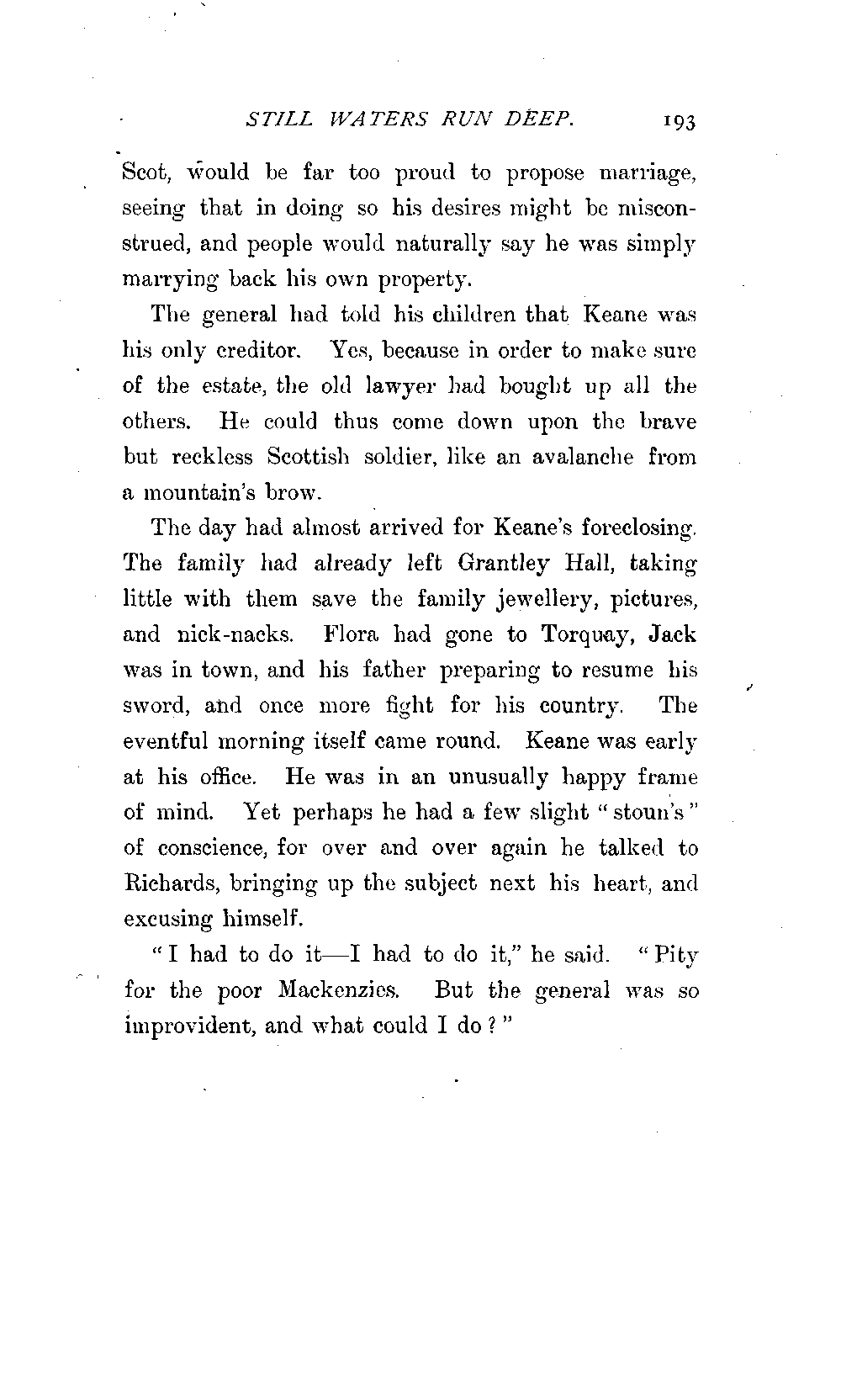 STILL WATERS RUN DEEP. 193

Scot, would be far too proud to propose marriage, seeing that in doing so his desires might be misconstrued, and people would naturally say he was simply marrying back his own property.

The general had told his children that Keane was his only creditor. Yes, because in order to make sure of the estate, the old lawyer had bought up all the others. He could thus come down upon the brave but reckless Scottish soldier, like an avalanche from a mountain's brow.

The day had almost arrived for Keane's foreclosing. The family had already left Grantley Hall, taking little with them save the family jewellery, pictures, and nick-nacks. Flora had gone to Torquay, Jack was in town, and his father preparing to resume his sword, and once more fight for his country. The eventful morning itself came round. Keane was early at his office. He was in an unusually happy frame of mind. Yet perhaps he had a few slight "stoun's" of conscience, for over and over again he talked to Richards, bringing up the subject next his heart, and excusing himself.

"I had to do it—I had to do it," he said. "Pity for the poor Mackenzies. But the general was so improvident, and what could I do?"